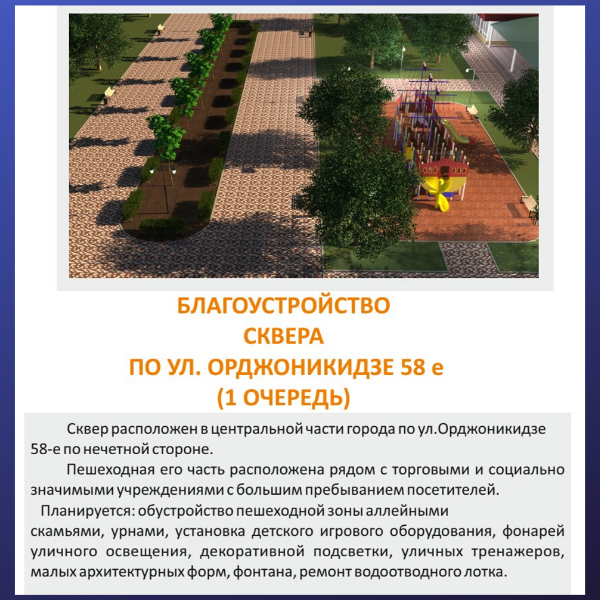 БЛАГОУСТРОЙСТВО
СКВЕРА
ПО УЛ. ОРДЖОНИКИДЗЕ 58 е
(1 ОЧЕРЕДЬ)

Сквер расположен в центральной части города по ул.Орджоникидзе 58-е по нечетной стороне.

Пешеходная его часть расположена рядом с торговыми и социально значимыми учреждениями с большим пребыванием посетителей.

Планируется: обустройство пешеходной зоны аллейными скамьями, урнами, установка детского игрового оборудования, фонарей уличного освещения, декоративной подсветки, уличных тренажеров, малых архитектурных форм, фонтана, ремонт водоотводного лотка.